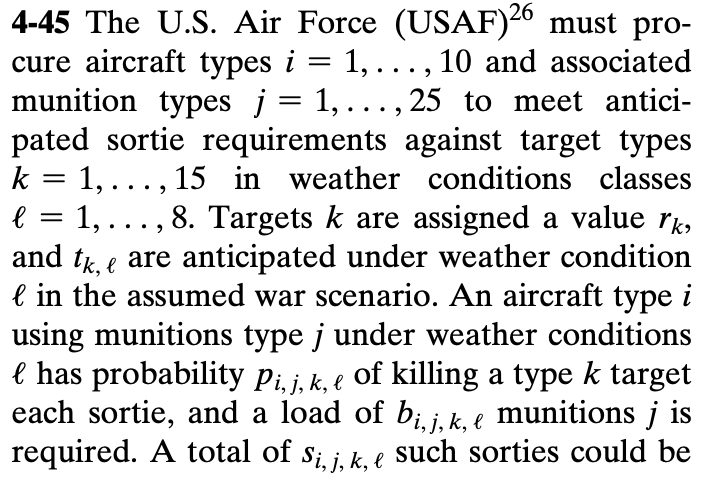 **4-45** The U.S. Air Force (USAF)$^{26}$ must procure aircraft types $i = 1, \ldots, 10$ and associated munition types $j = 1, \ldots, 25$ to meet anticipated sortie requirements against target types $k = 1, \ldots, 15$ in weather conditions classes $\ell = 1, \ldots, 8$. Targets $k$ are assigned a value $r_k$, and $t_{k,\ell}$ are anticipated under weather condition $\ell$ in the assumed war scenario. An aircraft type $i$ using munitions type $j$ under weather conditions $\ell$ has probability $p_{i,j,k,\ell}$ of killing a type $k$ target each sortie, and a load of $b_{i,j,k,\ell}$ munitions $j$ is required. A total of $s_{i,j,k,\ell}$ such sorties could be